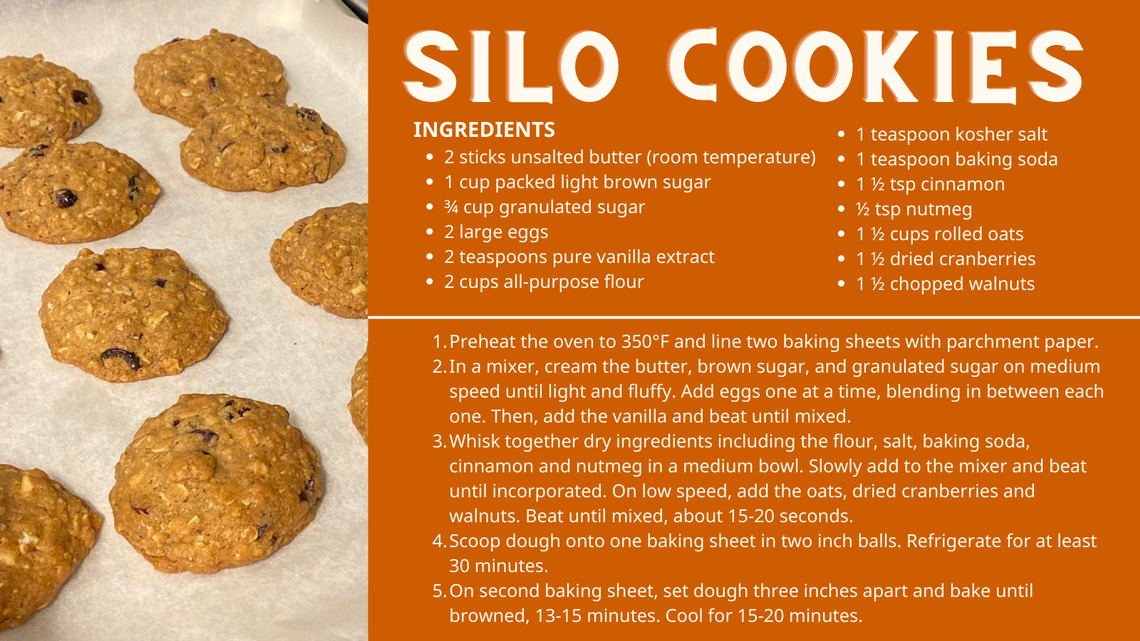 SILO COOKIES

INGREDIENTS

- 2 sticks unsalted butter (room temperature)
- 1 cup packed light brown sugar
- ¾ cup granulated sugar
- 2 large eggs
- 2 teaspoons pure vanilla extract
- 2 cups all-purpose flour
- 1 teaspoon kosher salt
- 1 teaspoon baking soda
- 1 ½ tsp cinnamon
- ½ tsp nutmeg
- 1 ½ cups rolled oats
- 1 ½ dried cranberries
- 1 ½ chopped walnuts

1. Preheat the oven to 350°F and line two baking sheets with parchment paper.
2. In a mixer, cream the butter, brown sugar, and granulated sugar on medium speed until light and fluffy. Add eggs one at a time, blending in between each one. Then, add the vanilla and beat until mixed.
3. Whisk together dry ingredients including the flour, salt, baking soda, cinnamon and nutmeg in a medium bowl. Slowly add to the mixer and beat until incorporated. On low speed, add the oats, dried cranberries and walnuts. Beat until mixed, about 15-20 seconds.
4. Scoop dough onto one baking sheet in two inch balls. Refrigerate for at least 30 minutes.
5. On second baking sheet, set dough three inches apart and bake until browned, 13-15 minutes. Cool for 15-20 minutes.